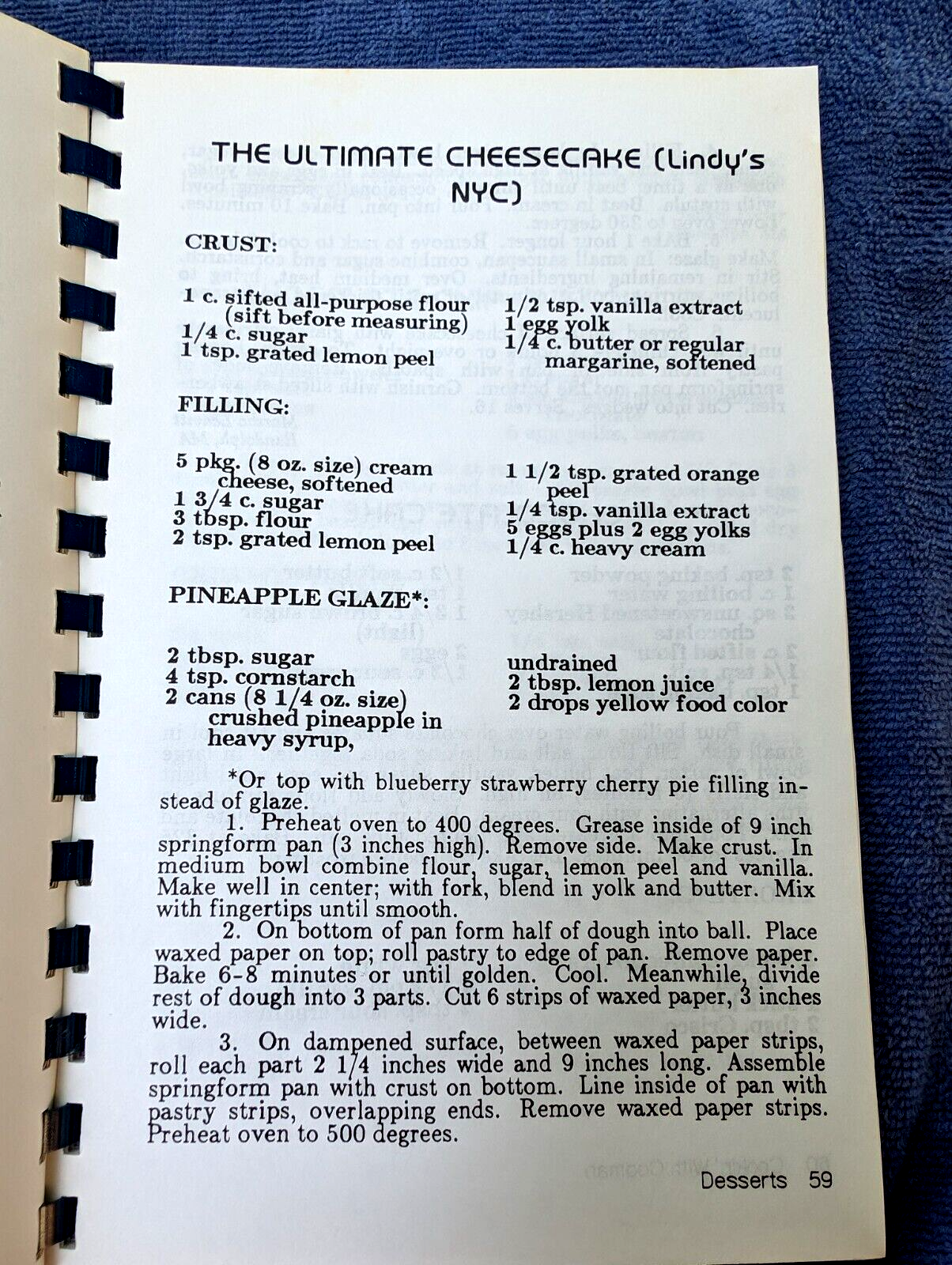 THE ULTIMATE CHEESECAKE (Lindy's NYC)

CRUST:

1 c. sifted all-purpose flour (sift before measuring)
1/4 c. sugar
1 tsp. grated lemon peel

1/2 tsp. vanilla extract
1 egg yolk
1/4 c. butter or regular margarine, softened

FILLING:

5 pkg. (8 oz. size) cream cheese, softened
1 3/4 c. sugar
3 tbsp. flour
2 tsp. grated lemon peel

1 1/2 tsp. grated orange peel
1/4 tsp. vanilla extract
5 eggs plus 2 egg yolks
1/4 c. heavy cream

PINEAPPLE GLAZE*:

2 tbsp. sugar
4 tsp. cornstarch
2 cans (8 1/4 oz. size) crushed pineapple in heavy syrup,

undrained
2 tbsp. lemon juice
2 drops yellow food color

*Or top with blueberry strawberry cherry pie filling instead of glaze.

1. Preheat oven to 400 degrees. Grease inside of 9 inch springform pan (3 inches high). Remove side. Make crust. In medium bowl combine flour, sugar, lemon peel and vanilla. Make well in center; with fork, blend in yolk and butter. Mix with fingertips until smooth.

2. On bottom of pan form half of dough into ball. Place waxed paper on top; roll pastry to edge of pan. Remove paper. Bake 6-8 minutes or until golden. Cool. Meanwhile, divide rest of dough into 3 parts. Cut 6 strips of waxed paper, 3 inches wide.

3. On dampened surface, between waxed paper strips, roll each part 2 1/4 inches wide and 9 inches long. Assemble springform pan with crust on bottom. Line inside of pan with pastry strips, overlapping ends. Remove waxed paper strips. Preheat oven to 500 degrees.

Desserts 59